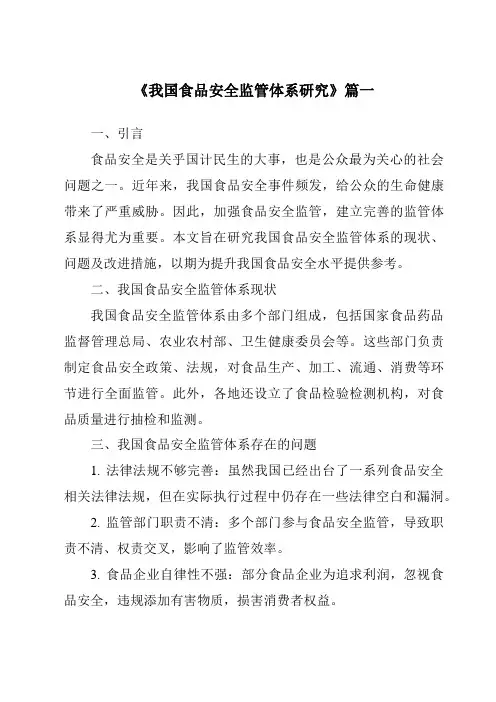 《我国食品安全监管体系研究》篇一

一、引言

食品安全是关乎国计民生的大事，也是公众最为关心的社会问题之一。近年来，我国食品安全事件频发，给公众的生命健康带来了严重威胁。因此，加强食品安全监管，建立完善的监管体系显得尤为重要。本文旨在研究我国食品安全监管体系的现状、问题及改进措施，以期为提升我国食品安全水平提供参考。

二、我国食品安全监管体系现状

我国食品安全监管体系由多个部门组成，包括国家食品药品监督管理总局、农业农村部、卫生健康委员会等。这些部门负责制定食品安全政策、法规，对食品生产、加工、流通、消费等环节进行全面监管。此外，各地还设立了食品检验检测机构，对食品质量进行抽检和监测。

三、我国食品安全监管体系存在的问题

1. 法律法规不够完善：虽然我国已经出台了一系列食品安全相关法律法规，但在实际执行过程中仍存在一些法律空白和漏洞。

2. 监管部门职责不清：多个部门参与食品安全监管，导致职责不清、权责交叉，影响了监管效率。

3. 食品企业自律性不强：部分食品企业为追求利润，忽视食品安全，违规添加有害物质，损害消费者权益。